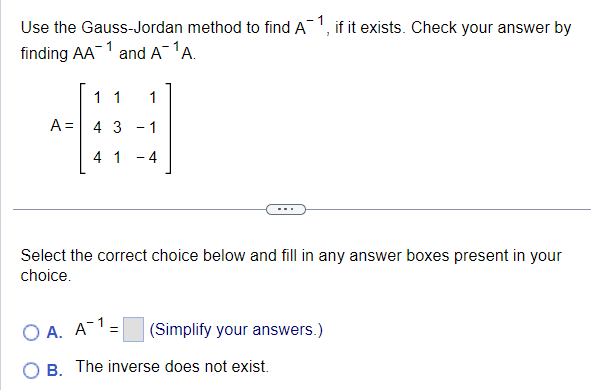 Use the Gauss-Jordan method to find $A^{-1}$, if it exists. Check your answer by finding $AA^{-1}$ and $A^{-1}A$.

$A = \begin{bmatrix} 1 & 1 & 1 \\ 4 & 3 & -1 \\ 4 & 1 & -4 \end{bmatrix}$

...

Select the correct choice below and fill in any answer boxes present in your choice.

A. $A^{-1} = \square$ (Simplify your answers.)

B. The inverse does not exist.